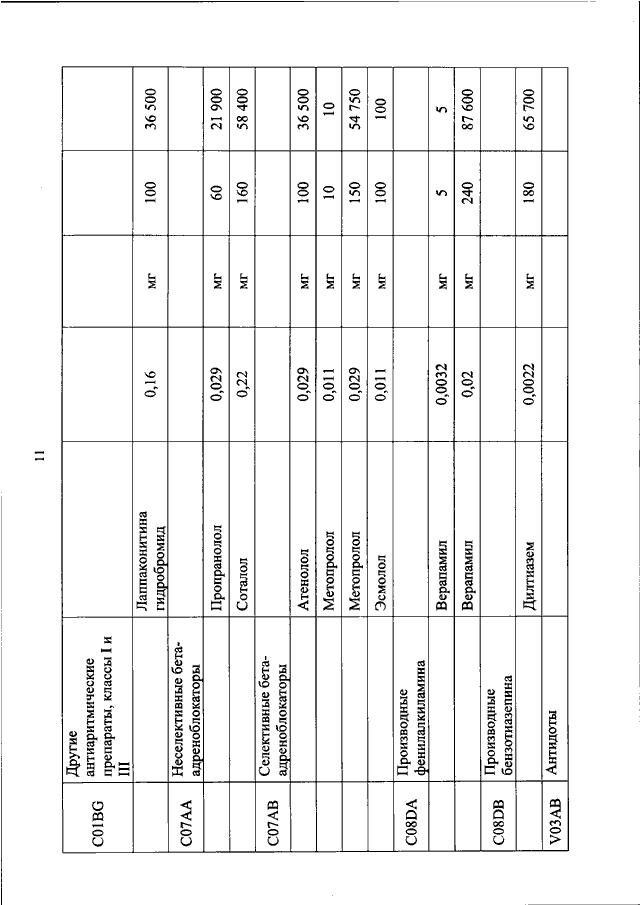 11

| | | | | | | |
|---|---|---|---|---|---|---|
| C01BG | Другие антиаритмические препараты, классы I и III | | | | | |
| | | Лаппаконитина гидробромид | 0,16 | мг | 100 | 36 500 |
| C07AA | Неселективные бета-адреноблокаторы | | | | | |
| | | Пропранолол | 0,029 | мг | 60 | 21 900 |
| | | Соталол | 0,22 | мг | 160 | 58 400 |
| C07AB | Селективные бета-адреноблокаторы | | | | | |
| | | Атенолол | 0,029 | мг | 100 | 36 500 |
| | | Метопролол | 0,011 | мг | 10 | 10 |
| | | Метопролол | 0,029 | мг | 150 | 54 750 |
| | | Эсмолол | 0,011 | мг | 100 | 100 |
| C08DA | Производные фенилалкиламина | | | | | |
| | | Верапамил | 0,0032 | мг | 5 | 5 |
| | | Верапамил | 0,02 | мг | 240 | 87 600 |
| C08DB | Производные бензотиазепина | | | | | |
| | | Дилтиазем | 0,0022 | мг | 180 | 65 700 |
| V03AB | Антидоты | | | | | |